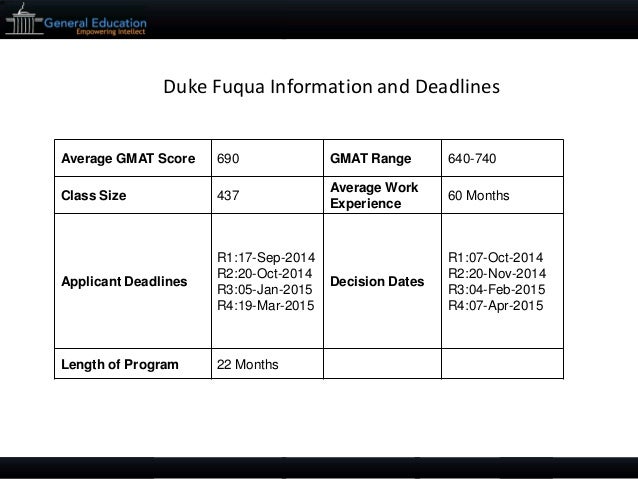 General Education
Empowering Intellect

Duke Fuqua Information and Deadlines

| Average GMAT Score | 690 | GMAT Range | 640-740 |
|---|---|---|---|
| Class Size | 437 | Average Work Experience | 60 Months |
| Applicant Deadlines | R1:17-Sep-2014 R2:20-Oct-2014 R3:05-Jan-2015 R4:19-Mar-2015 | Decision Dates | R1:07-Oct-2014 R2:20-Nov-2014 R3:04-Feb-2015 R4:07-Apr-2015 |
| Length of Program | 22 Months | | |